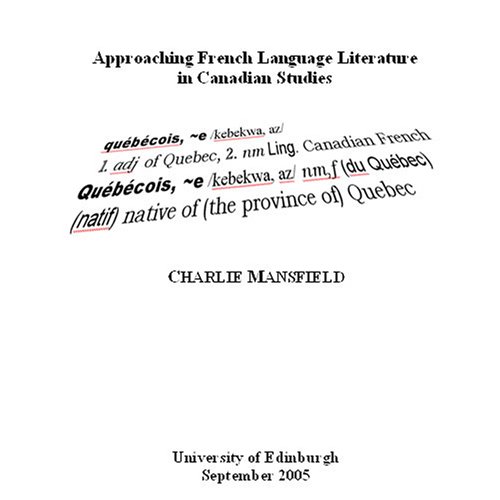 Approaching French Language Literature in Canadian Studies

québécois, ~e /kebekwa, az/
1. adj of Quebec, 2. nm Ling. Canadian French
Québécois, ~e /kebekwa, az/ nm,f (du Québec)
(natif) native of (the province of) Quebec

CHARLIE MANSFIELD

University of Edinburgh
September 2005